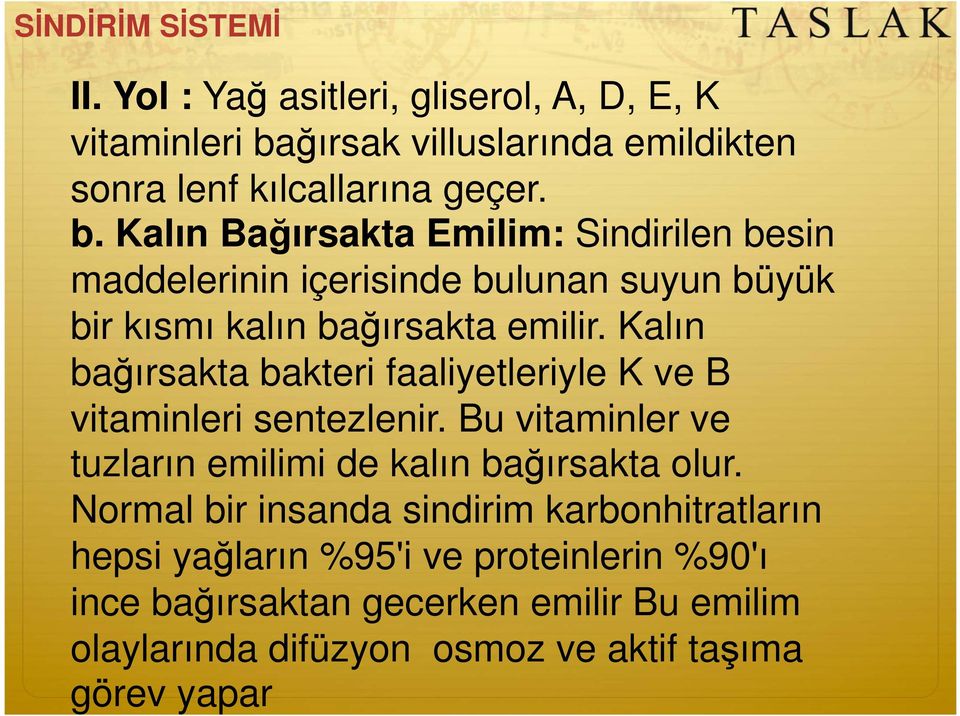 SİNDİRİM SİSTEMİ

TASLAK

II. Yol : Yağ asitleri, gliserol, A, D, E, K vitaminleri bağırsak villuslarında emildikten sonra lenf kılcallarına geçer.

b. Kalın Bağırsakta Emilim: Sindirilen besin maddelerinin içerisinde bulunan suyun büyük bir kısmı kalın bağırsakta emilir. Kalın bağırsakta bakteri faaliyetleriyle K ve B vitaminleri sentezlenir. Bu vitaminler ve tuzların emilimi de kalın bağırsakta olur. Normal bir insanda sindirim karbonhitratların hepsi yağların %95'i ve proteinlerin %90'ı ince bağırsaktan gecerken emilir Bu emilim olaylarında difüzyon osmoz ve aktif taşıma görev yapar